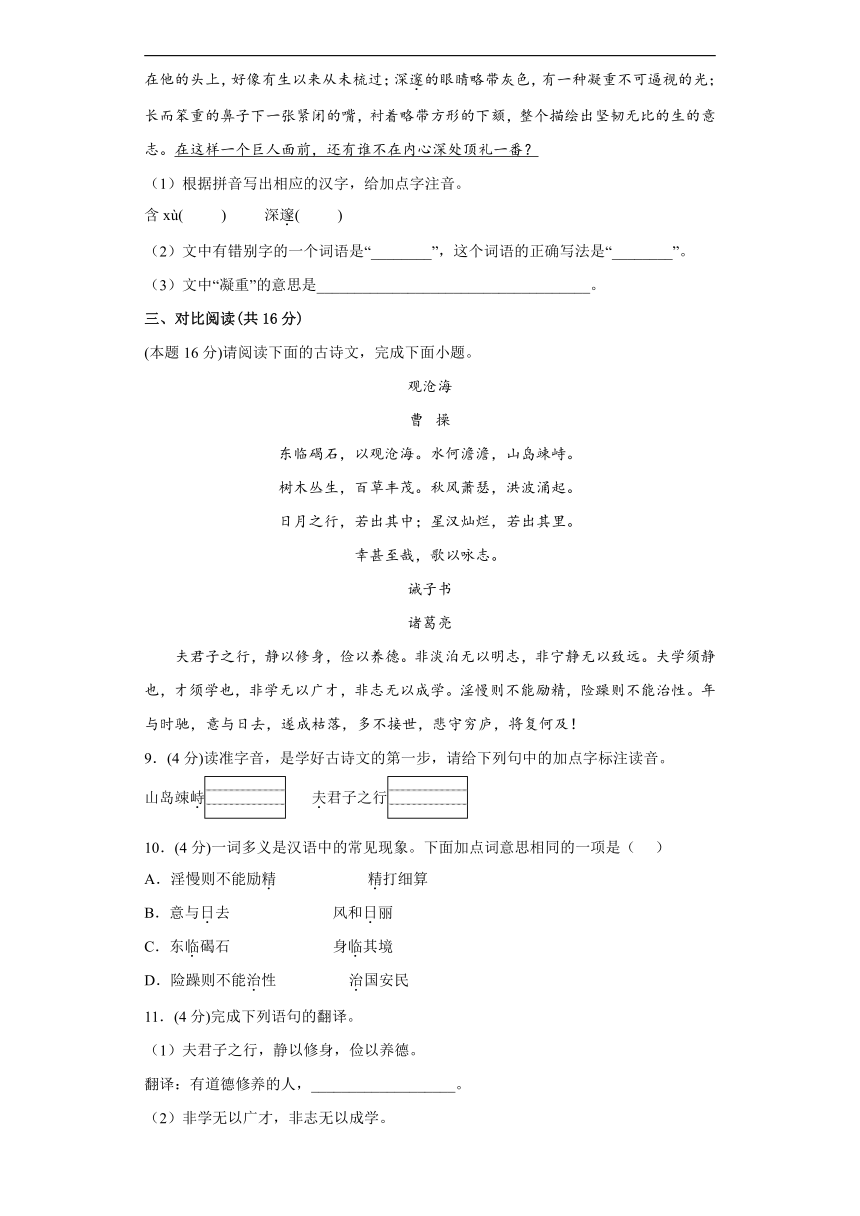 在他的头上，好像有生以来从未梳过；深邃的眼睛略带灰色，有一种凝重不可逼视的光；长而笨重的鼻子下一张紧闭的嘴，衬着略带方形的下颏，整个描绘出坚韧无比的生的意志。在这样一个巨人面前，还有谁不在内心深处顶礼一番？

（1）根据拼音写出相应的汉字，给加点字注音。

含 xù(　　)　　深邃(　　)

（2）文中有错别字的一个词语是“________”，这个词语的正确写法是“________”。

（3）文中“凝重”的意思是__________________________________。

三、对比阅读(共 16 分)

(本题 16 分)请阅读下面的古诗文，完成下面小题。

观沧海

曹　操

东临碣石，以观沧海。水何澹澹，山岛竦峙。

树木丛生，百草丰茂。秋风萧瑟，洪波涌起。

日月之行，若出其中；星汉灿烂，若出其里。

幸甚至哉，歌以咏志。

诫子书

诸葛亮

夫君子之行，静以修身，俭以养德。非淡泊无以明志，非宁静无以致远。夫学须静也，才须学也，非学无以广才，非志无以成学。淫慢则不能励精，险躁则不能治性。年与时驰，意与日去，遂成枯落，多不接世，悲守穷庐，将复何及！

9．(4 分)读准字音，是学好古诗文的第一步，请给下列句中的加点字标注读音。

山岛竦峙　　夫君子之行

10．(4 分)一词多义是汉语中的常见现象。下面加点词意思相同的一项是（　　）

A．淫慢则不能励精　　精打细算

B．意与日去　　风和日丽

C．东临碣石　　身临其境

D．险躁则不能治性　　治国安民

11．(4 分)完成下列语句的翻译。

（1）夫君子之行，静以修身，俭以养德。

翻译：有道德修养的人，__________________。

（2）非学无以广才，非志无以成学。